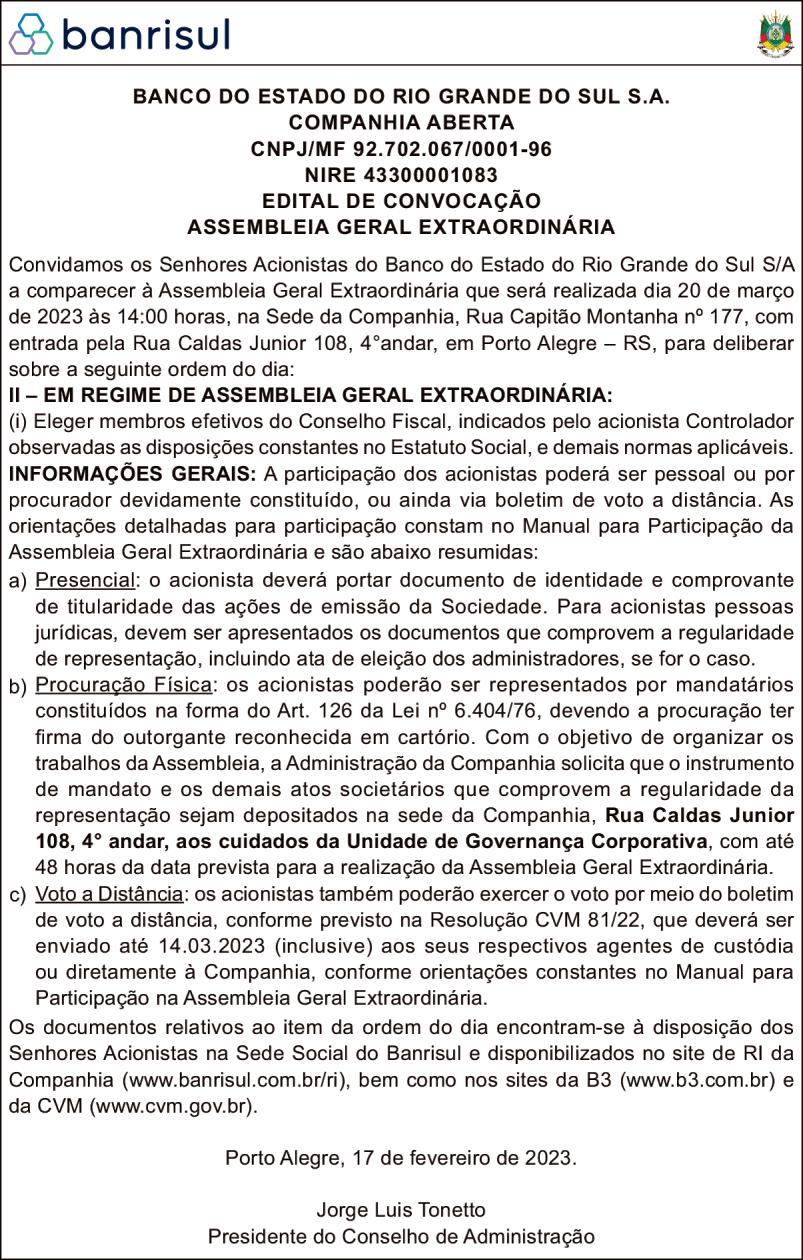 banrisul

BANCO DO ESTADO DO RIO GRANDE DO SUL S.A.
COMPANHIA ABERTA
CNPJ/MF 92.702.067/0001-96
NIRE 43300001083
EDITAL DE CONVOCAÇÃO
ASSEMBLEIA GERAL EXTRAORDINÁRIA

Convidamos os Senhores Acionistas do Banco do Estado do Rio Grande do Sul S/A a comparecer à Assembleia Geral Extraordinária que será realizada dia 20 de março de 2023 às 14:00 horas, na Sede da Companhia, Rua Capitão Montanha nº 177, com entrada pela Rua Caldas Junior 108, 4°andar, em Porto Alegre – RS, para deliberar sobre a seguinte ordem do dia:
II – EM REGIME DE ASSEMBLEIA GERAL EXTRAORDINÁRIA:
(i) Eleger membros efetivos do Conselho Fiscal, indicados pelo acionista Controlador observadas as disposições constantes no Estatuto Social, e demais normas aplicáveis.
INFORMAÇÕES GERAIS: A participação dos acionistas poderá ser pessoal ou por procurador devidamente constituído, ou ainda via boletim de voto a distância. As orientações detalhadas para participação constam no Manual para Participação da Assembleia Geral Extraordinária e são abaixo resumidas:
a) Presencial: o acionista deverá portar documento de identidade e comprovante de titularidade das ações de emissão da Sociedade. Para acionistas pessoas jurídicas, devem ser apresentados os documentos que comprovem a regularidade de representação, incluindo ata de eleição dos administradores, se for o caso.
b) Procuração Física: os acionistas poderão ser representados por mandatários constituídos na forma do Art. 126 da Lei nº 6.404/76, devendo a procuração ter firma do outorgante reconhecida em cartório. Com o objetivo de organizar os trabalhos da Assembleia, a Administração da Companhia solicita que o instrumento de mandato e os demais atos societários que comprovem a regularidade da representação sejam depositados na sede da Companhia, Rua Caldas Junior 108, 4° andar, aos cuidados da Unidade de Governança Corporativa, com até 48 horas da data prevista para a realização da Assembleia Geral Extraordinária.
c) Voto a Distância: os acionistas também poderão exercer o voto por meio do boletim de voto a distância, conforme previsto na Resolução CVM 81/22, que deverá ser enviado até 14.03.2023 (inclusive) aos seus respectivos agentes de custódia ou diretamente à Companhia, conforme orientações constantes no Manual para Participação na Assembleia Geral Extraordinária.
Os documentos relativos ao item da ordem do dia encontram-se à disposição dos Senhores Acionistas na Sede Social do Banrisul e disponibilizados no site de RI da Companhia (www.banrisul.com.br/ri), bem como nos sites da B3 (www.b3.com.br) e da CVM (www.cvm.gov.br).

Porto Alegre, 17 de fevereiro de 2023.

Jorge Luis Tonetto
Presidente do Conselho de Administração